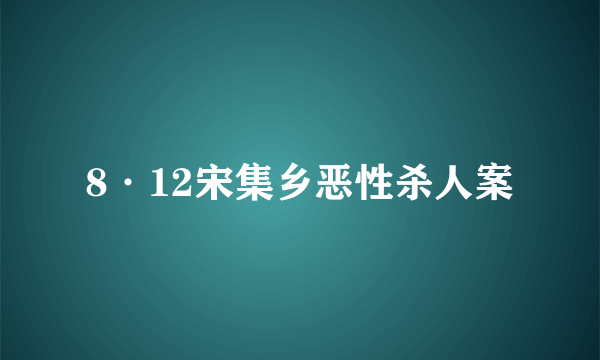 8·12宋集乡恶性杀人案